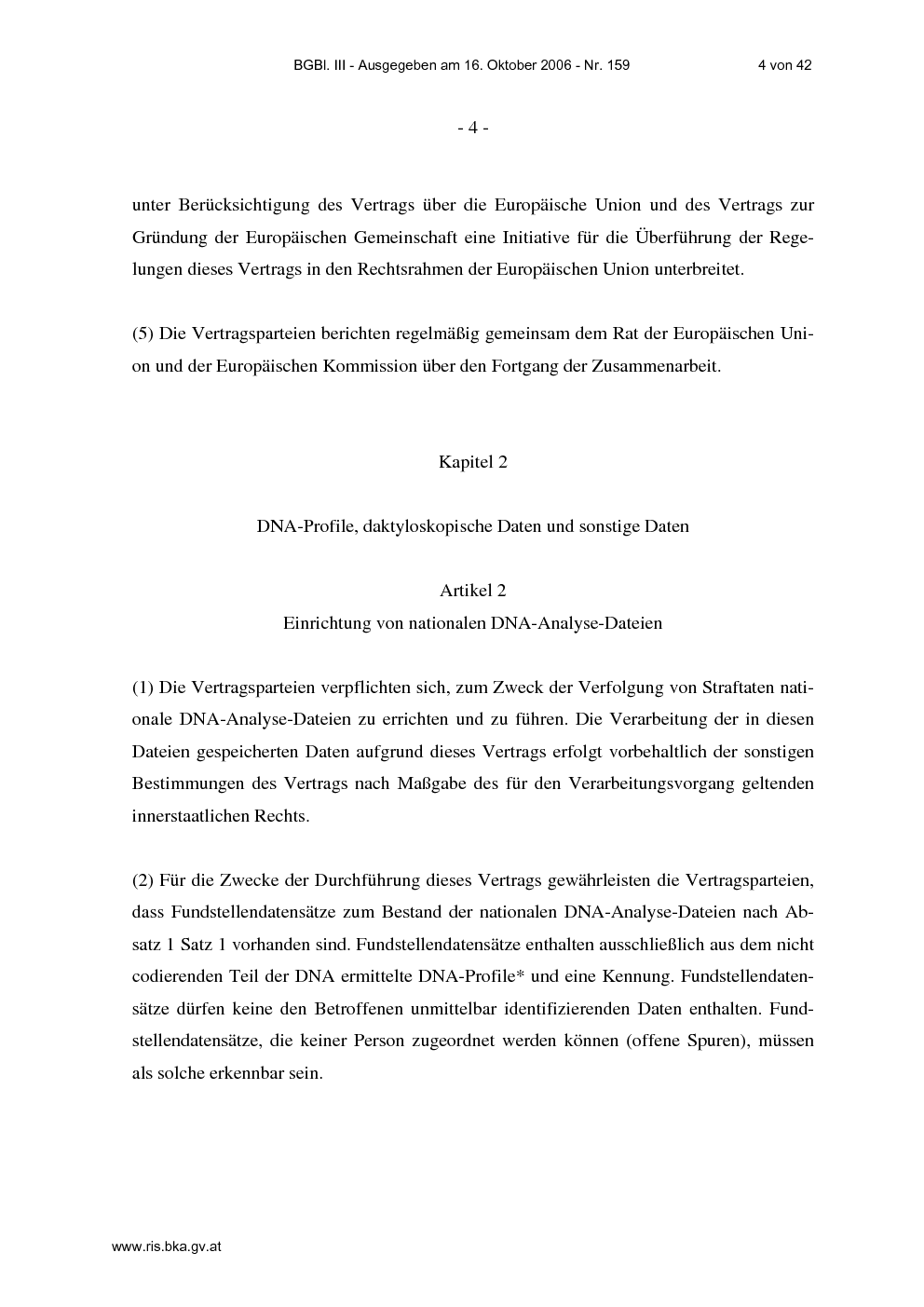 BGBl. III - Ausgegeben am 16. Oktober 2006 - Nr. 159 4 von 42

- 4 -

unter Berücksichtigung des Vertrags über die Europäische Union und des Vertrags zur Gründung der Europäischen Gemeinschaft eine Initiative für die Überführung der Regelungen dieses Vertrags in den Rechtsrahmen der Europäischen Union unterbreitet.

(5) Die Vertragsparteien berichten regelmäßig gemeinsam dem Rat der Europäischen Union und der Europäischen Kommission über den Fortgang der Zusammenarbeit.

Kapitel 2

DNA-Profile, daktyloskopische Daten und sonstige Daten

Artikel 2
Einrichtung von nationalen DNA-Analyse-Dateien

(1) Die Vertragsparteien verpflichten sich, zum Zweck der Verfolgung von Straftaten nationale DNA-Analyse-Dateien zu errichten und zu führen. Die Verarbeitung der in diesen Dateien gespeicherten Daten aufgrund dieses Vertrags erfolgt vorbehaltlich der sonstigen Bestimmungen des Vertrags nach Maßgabe des für den Verarbeitungsvorgang geltenden innerstaatlichen Rechts.

(2) Für die Zwecke der Durchführung dieses Vertrags gewährleisten die Vertragsparteien, dass Fundstellendatensätze zum Bestand der nationalen DNA-Analyse-Dateien nach Absatz 1 Satz 1 vorhanden sind. Fundstellendatensätze enthalten ausschließlich aus dem nicht codierenden Teil der DNA ermittelte DNA-Profile* und eine Kennung. Fundstellendatensätze dürfen keine den Betroffenen unmittelbar identifizierenden Daten enthalten. Fundstellendatensätze, die keiner Person zugeordnet werden können (offene Spuren), müssen als solche erkennbar sein.

www.ris.bka.gv.at